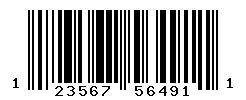 1 23567 56491 1